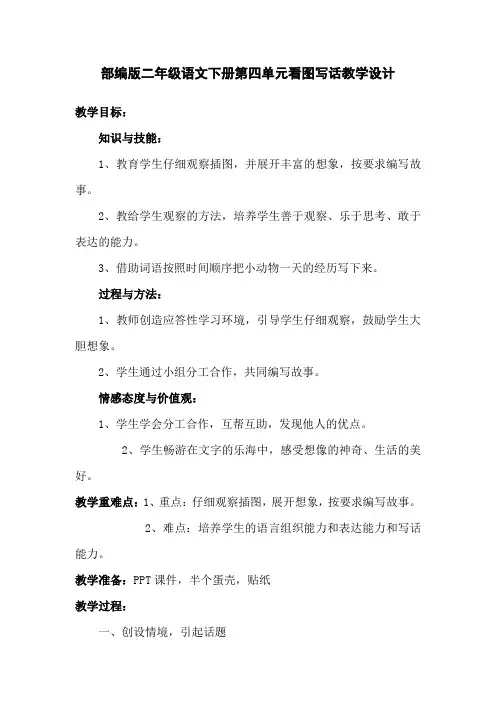 部编版二年级语文下册第四单元看图写话教学设计

教学目标：

知识与技能：

1、教育学生仔细观察插图，并展开丰富的想象，按要求编写故事。

2、教给学生观察的方法，培养学生善于观察、乐于思考、敢于表达的能力。

3、借助词语按照时间顺序把小动物一天的经历写下来。

过程与方法：

1、教师创造应答性学习环境，引导学生仔细观察，鼓励学生大胆想象。

2、学生通过小组分工合作，共同编写故事。

情感态度与价值观：

1、学生学会分工合作，互帮互助，发现他人的优点。

2、学生畅游在文字的乐海中，感受想像的神奇、生活的美好。

教学重难点：1、重点：仔细观察插图，展开想象，按要求编写故事。

2、难点：培养学生的语言组织能力和表达能力和写话能力。

教学准备：PPT 课件，半个蛋壳，贴纸

教学过程：

一、创设情境，引起话题